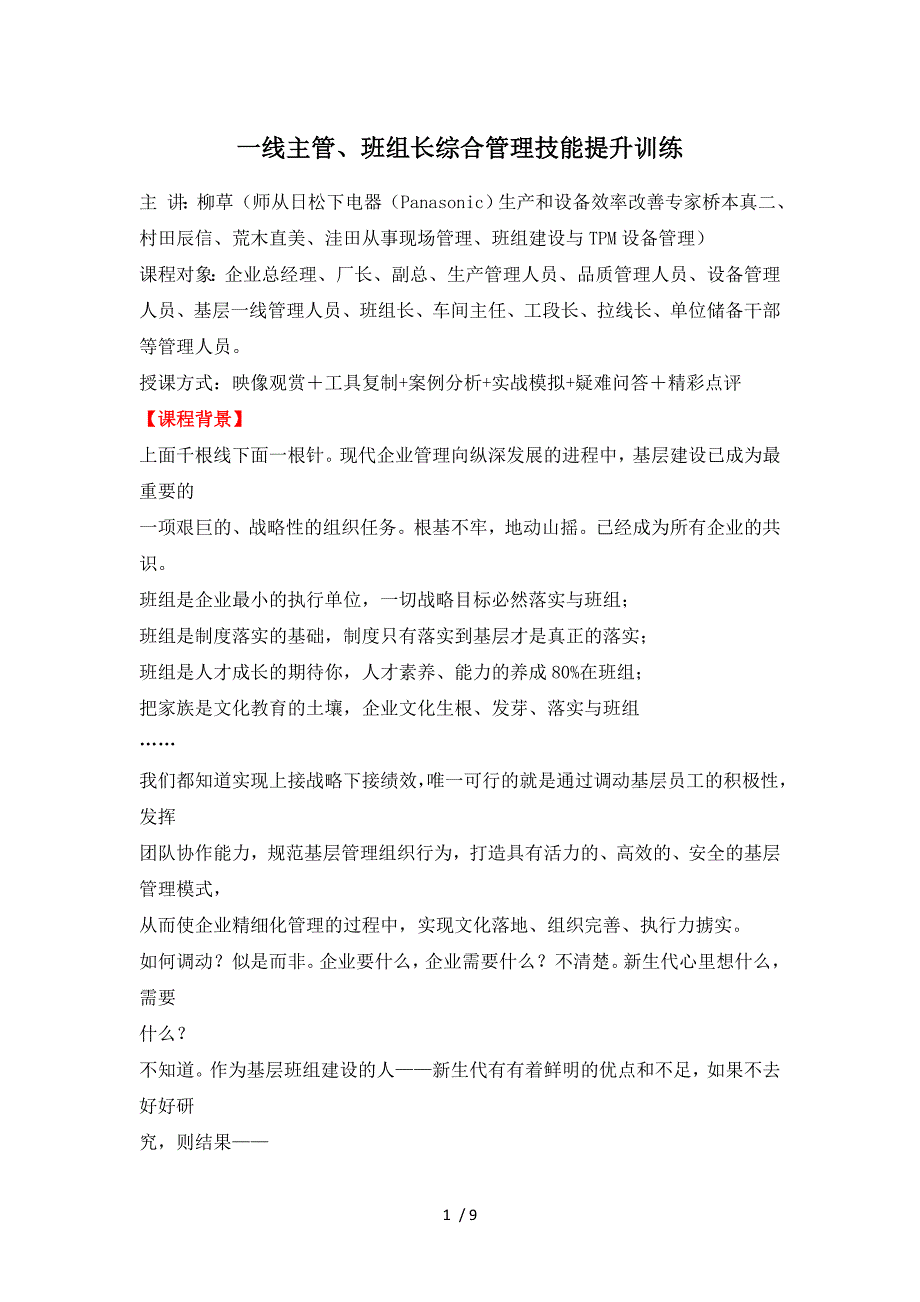 一线主管、班组长综合管理技能提升训练

主 讲：柳草（师从日松下电器（Panasonic）生产和设备效率改善专家桥本真二、村田辰信、荒木直美、洼田从事现场管理、班组建设与TPM设备管理）

课程对象：企业总经理、厂长、副总、生产管理人员、品质管理人员、设备管理人员、基层一线管理人员、班组长、车间主任、工段长、拉线长、单位储备干部等管理人员。

授课方式：映像观赏＋工具复制+案例分析+实战模拟+疑难问答＋精彩点评

【课程背景】

上面千根线下面一根针。现代企业管理向纵深发展的进程中，基层建设已成为最重要的

一项艰巨的、战略性的组织任务。根基不牢，地动山摇。已经成为所有企业的共识。

班组是企业最小的执行单位，一切战略目标必然落实与班组；

班组是制度落实的基础，制度只有落实到基层才是真正的落实；

班组是人才成长的期待你，人才素养、能力的养成80%在班组；

把家族是文化教育的土壤，企业文化生根、发芽、落实与班组

……

我们都知道实现上接战略下接绩效，唯一可行的就是通过调动基层员工的积极性，发挥

团队协作能力，规范基层管理组织行为，打造具有活力的、高效的、安全的基层管理模式，

从而使企业精细化管理的过程中，实现文化落地、组织完善、执行力掳实。

如何调动？似是而非。企业要什么，企业需要什么？不清楚。新生代心里想什么，需要

什么？

不知道。作为基层班组建设的人——新生代有有着鲜明的优点和不足，如果不去好好研

究，则结果——

1 / 9